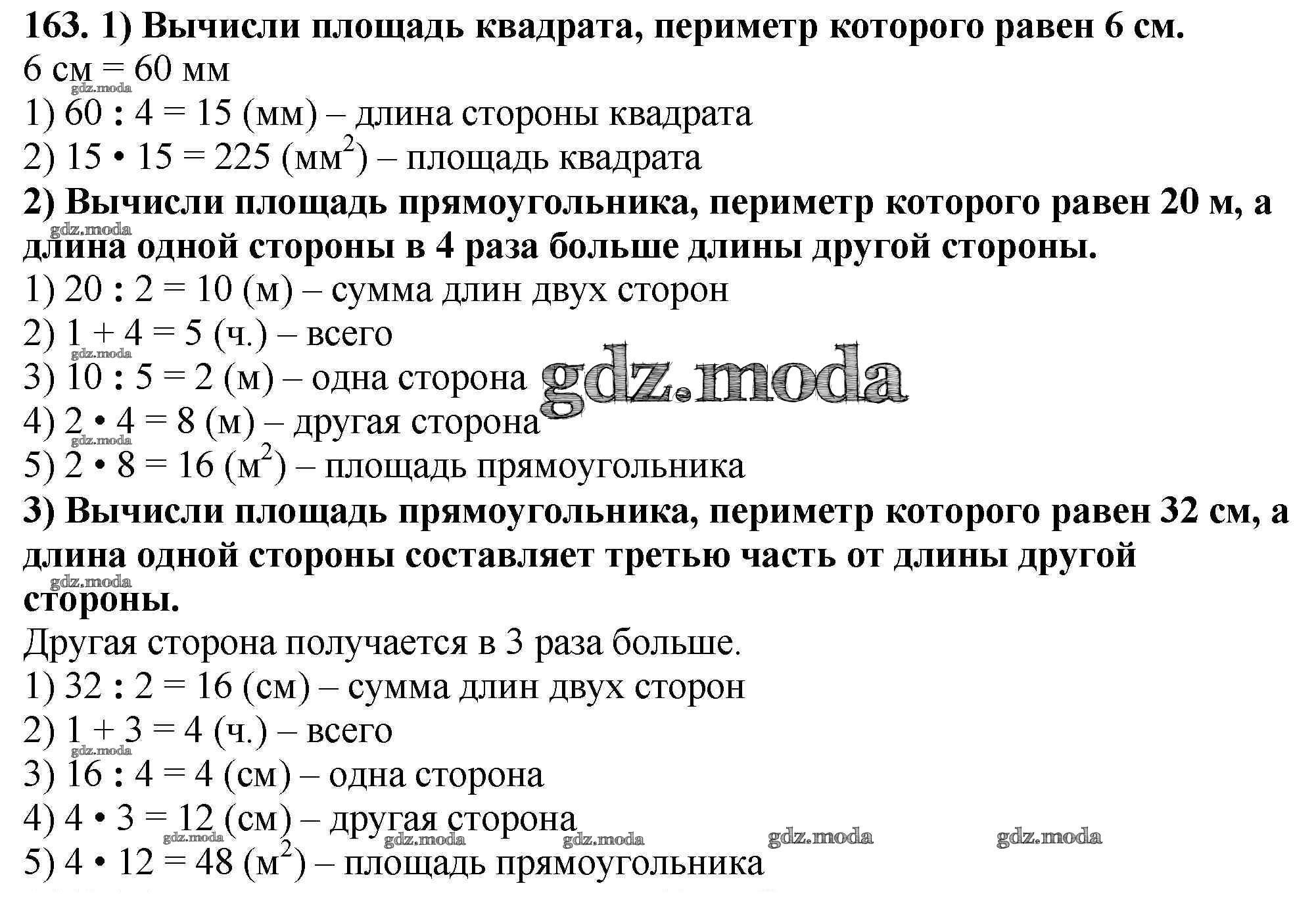 **163. 1) Вычисли площадь квадрата, периметр которого равен 6 см.**
6 см = 60 мм
gdz.moda
1) 60 : 4 = 15 (мм) – длина стороны квадрата
2) 15 • 15 = 225 (мм$^2$) – площадь квадрата
**2) Вычисли площадь прямоугольника, периметр которого равен 20 м, а длина одной стороны в 4 раза больше длины другой стороны.**
gdz.moda
1) 20 : 2 = 10 (м) – сумма длин двух сторон
2) 1 + 4 = 5 (ч.) – всего
gdz.moda
3) 10 : 5 = 2 (м) – одна сторона
gdz.moda
4) 2 • 4 = 8 (м) – другая сторона
gdz.moda
5) 2 • 8 = 16 (м$^2$) – площадь прямоугольника
**3) Вычисли площадь прямоугольника, периметр которого равен 32 см, а длина одной стороны составляет третью часть от длины другой стороны.**
gdz.moda
Другая сторона получается в 3 раза больше.
1) 32 : 2 = 16 (см) – сумма длин двух сторон
2) 1 + 3 = 4 (ч.) – всего
gdz.moda
3) 16 : 4 = 4 (см) – одна сторона
4) 4 • 3 = 12 (см) – другая сторона
gdz.moda gdz.moda gdz.moda gdz.moda gdz.moda
5) 4 • 12 = 48 (м$^2$) – площадь прямоугольника